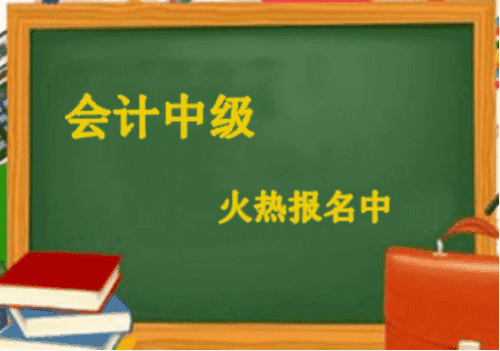 会计中级

火热报名中